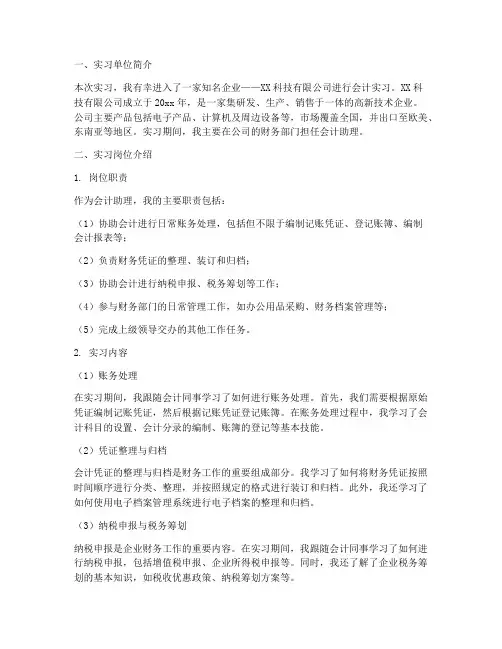 一、实习单位简介

本次实习，我有幸进入了一家知名企业——XX科技有限公司进行会计实习。XX科技有限公司成立于20xx年，是一家集研发、生产、销售于一体的高新技术企业。公司主要产品包括电子产品、计算机及周边设备等，市场覆盖全国，并出口至欧美、东南亚等地区。实习期间，我主要在公司的财务部门担任会计助理。

二、实习岗位介绍

1. 岗位职责

作为会计助理，我的主要职责包括：

（1）协助会计进行日常账务处理，包括但不限于编制记账凭证、登记账簿、编制会计报表等；

（2）负责财务凭证的整理、装订和归档；

（3）协助会计进行纳税申报、税务筹划等工作；

（4）参与财务部门的日常管理工作，如办公用品采购、财务档案管理等；

（5）完成上级领导交办的其他工作任务。

2. 实习内容

（1）账务处理

在实习期间，我跟随会计同事学习了如何进行账务处理。首先，我们需要根据原始凭证编制记账凭证，然后根据记账凭证登记账簿。在账务处理过程中，我学习了会计科目的设置、会计分录的编制、账簿的登记等基本技能。

（2）凭证整理与归档

会计凭证的整理与归档是财务工作的重要组成部分。我学习了如何将财务凭证按照时间顺序进行分类、整理，并按照规定的格式进行装订和归档。此外，我还学习了如何使用电子档案管理系统进行电子档案的整理和归档。

（3）纳税申报与税务筹划

纳税申报是企业财务工作的重要内容。在实习期间，我跟随会计同事学习了如何进行纳税申报，包括增值税申报、企业所得税申报等。同时，我还了解了企业税务筹划的基本知识，如税收优惠政策、纳税筹划方案等。